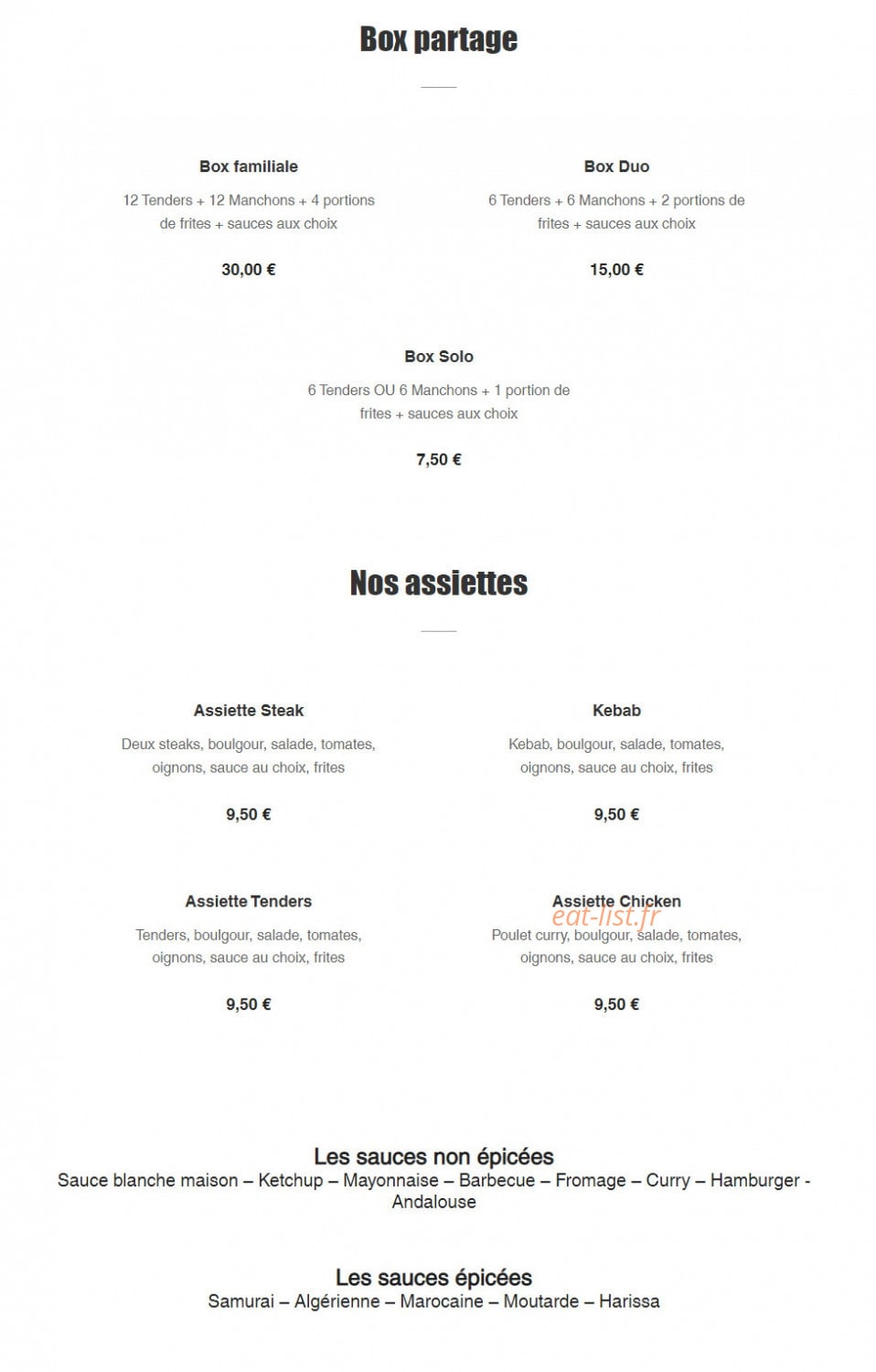 Box partage

Box familiale

12 Tenders + 12 Manchons + 4 portions de frites + sauces aux choix

30,00 €

Box Duo

6 Tenders + 6 Manchons + 2 portions de frites + sauces aux choix

15,00 €

Box Solo

6 Tenders OU 6 Manchons + 1 portion de frites + sauces aux choix

7,50 €

Nos assiettes

Assiette Steak

Deux steaks, boulgour, salade, tomates, oignons, sauce au choix, frites

9,50 €

Kebab

Kebab, boulgour, salade, tomates, oignons, sauce au choix, frites

9,50 €

Assiette Tenders

Tenders, boulgour, salade, tomates, oignons, sauce au choix, frites

9,50 €

Assiette Chicken

eat-list.fr

Poulet curry, boulgour, salade, tomates, oignons, sauce au choix, frites

9,50 €

Les sauces non épicées
Sauce blanche maison – Ketchup – Mayonnaise – Barbecue – Fromage – Curry – Hamburger - Andalouse

Les sauces épicées
Samurai – Algérienne – Marocaine – Moutarde – Harissa